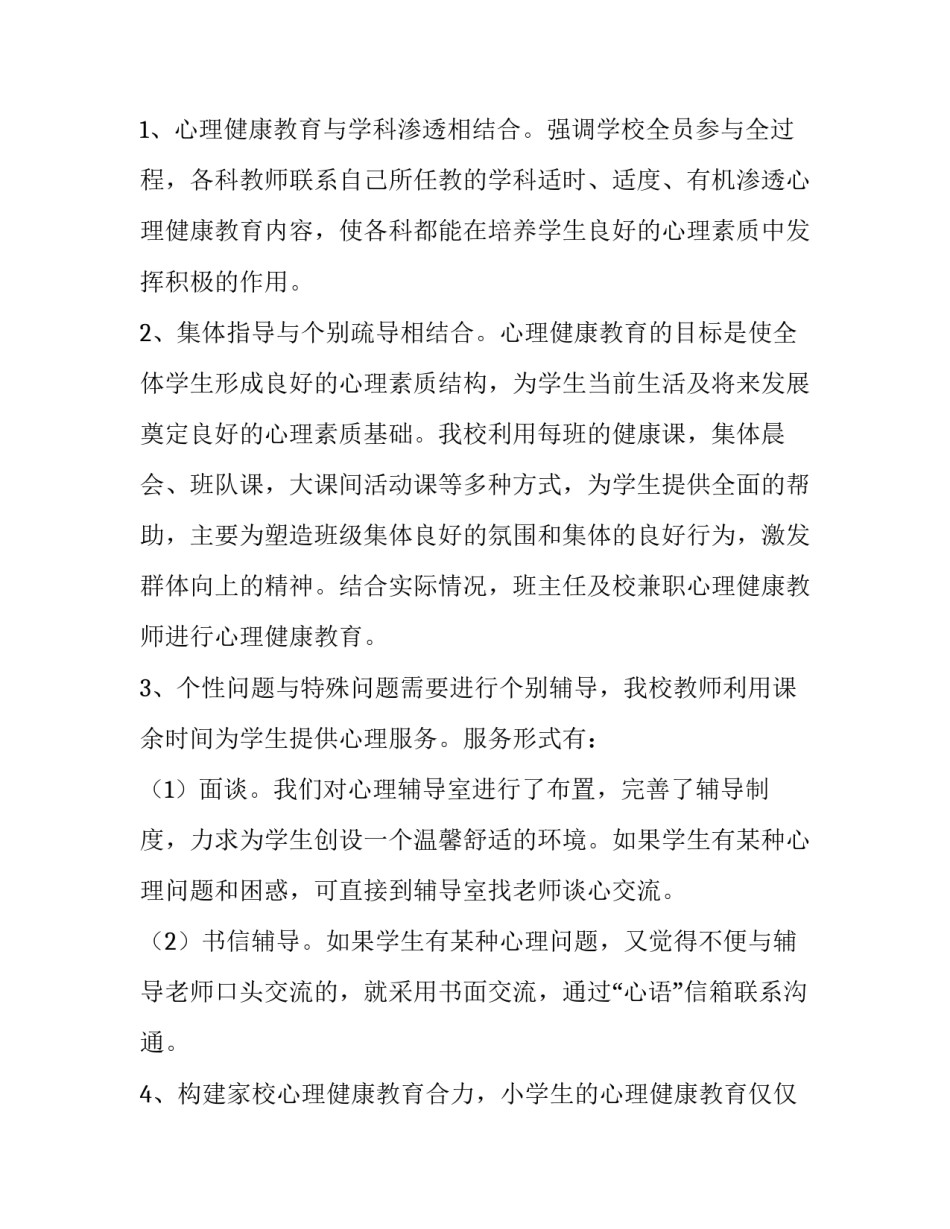 1、心理健康教育与学科渗透相结合。强调学校全员参与全过程，各科教师联系自己所任教的学科适时、适度、有机渗透心理健康教育内容，使各科都能在培养学生良好的心理素质中发挥积极的作用。

2、集体指导与个别疏导相结合。心理健康教育的目标是使全体学生形成良好的心理素质结构，为学生当前生活及将来发展奠定良好的心理素质基础。我校利用每班的健康课，集体晨会、班队课，大课间活动课等多种方式，为学生提供全面的帮助，主要为塑造班级集体良好的氛围和集体的良好行为，激发群体向上的精神。结合实际情况，班主任及校兼职心理健康教师进行心理健康教育。

3、个性问题与特殊问题需要进行个别辅导，我校教师利用课余时间为学生提供心理服务。服务形式有：

（1）面谈。我们对心理辅导室进行了布置，完善了辅导制度，力求为学生创设一个温馨舒适的环境。如果学生有某种心理问题和困惑，可直接到辅导室找老师谈心交流。

（2）书信辅导。如果学生有某种心理问题，又觉得不便与辅导老师口头交流的，就采用书面交流，通过“心语”信箱联系沟通。

4、构建家校心理健康教育合力，小学生的心理健康教育仅仅